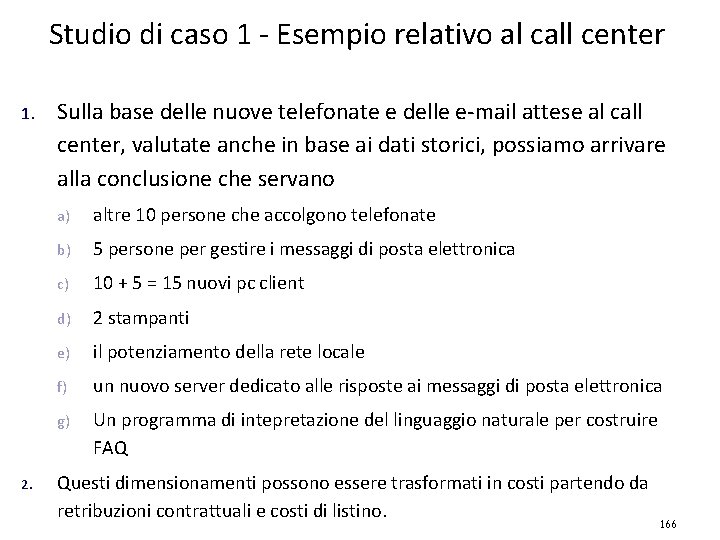 Studio di caso 1 - Esempio relativo al call center

1. Sulla base delle nuove telefonate e delle e-mail attese al call center, valutate anche in base ai dati storici, possiamo arrivare alla conclusione che servano

a) altre 10 persone che accolgono telefonate

b) 5 persone per gestire i messaggi di posta elettronica

c) 10 + 5 = 15 nuovi pc client

d) 2 stampanti

e) il potenziamento della rete locale

f) un nuovo server dedicato alle risposte ai messaggi di posta elettronica

g) Un programma di intepretazione del linguaggio naturale per costruire FAQ

2. Questi dimensionamenti possono essere trasformati in costi partendo da retribuzioni contrattuali e costi di listino.

166